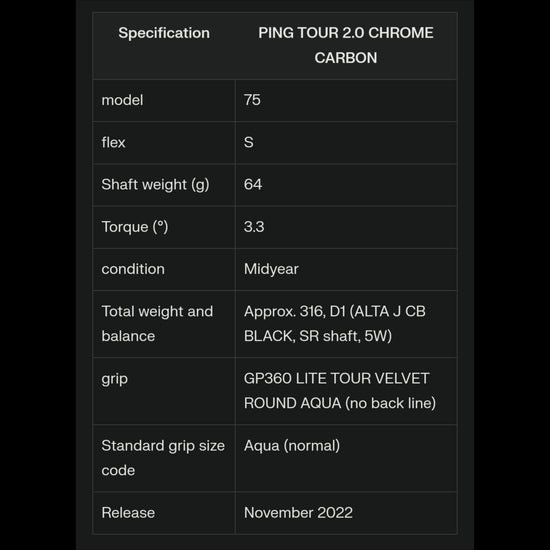 | Specification | PING TOUR 2.0 CHROME CARBON |
|---|---|
| model | 75 |
| flex | S |
| Shaft weight (g) | 64 |
| Torque (°) | 3.3 |
| condition | Midyear |
| Total weight and balance | Approx. 316, D1 (ALTA J CB BLACK, SR shaft, 5W) |
| grip | GP360 LITE TOUR VELVET ROUND AQUA (no back line) |
| Standard grip size code | Aqua (normal) |
| Release | November 2022 |